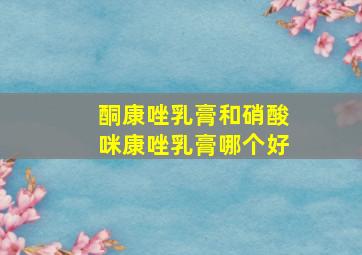 酮康唑乳膏和硝酸咪康唑乳膏哪个好